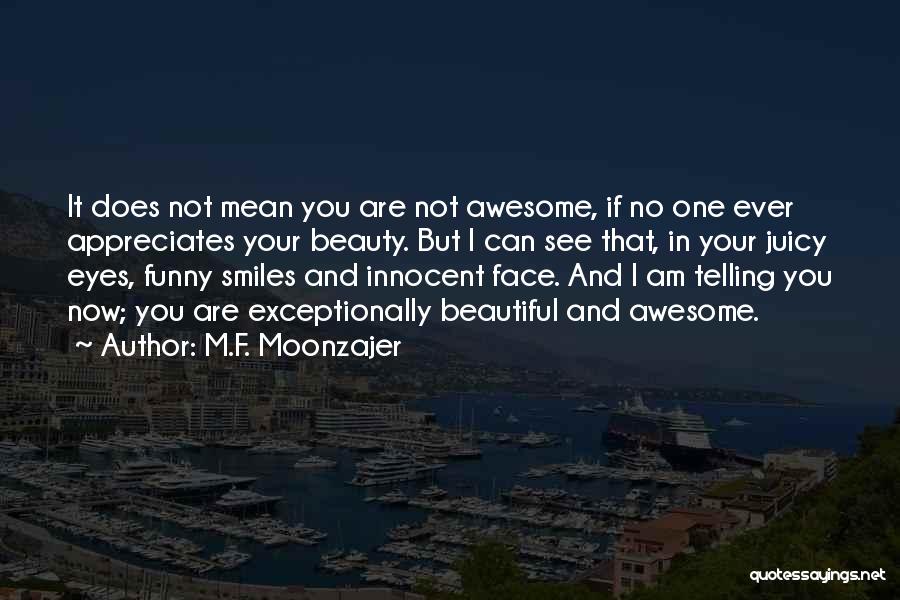 It does not mean you are not awesome, if no one ever appreciates your beauty. But I can see that, in your juicy eyes, funny smiles and innocent face. And I am telling you now; you are exceptionally beautiful and awesome.
~ Author: M.F. Moonzajer

quotessayings.net